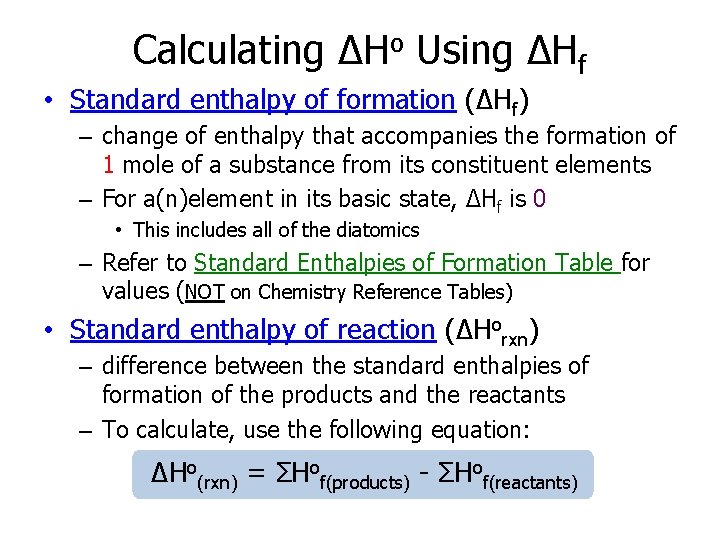 Calculating $\Delta H^o$ Using $\Delta H_f$

• Standard enthalpy of formation ($\Delta H_f$)
– change of enthalpy that accompanies the formation of 1 mole of a substance from its constituent elements
– For a(n)element in its basic state, $\Delta H_f$ is 0
• This includes all of the diatomics
– Refer to Standard Enthalpies of Formation Table for values (NOT on Chemistry Reference Tables)

• Standard enthalpy of reaction ($\Delta H^o_{rxn}$)
– difference between the standard enthalpies of formation of the products and the reactants
– To calculate, use the following equation:

$\Delta H^o_{(rxn)} = \Sigma H^o_{f(products)} - \Sigma H^o_{f(reactants)}$